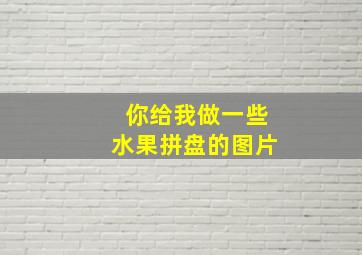 你给我做一些
水果拼盘的图片